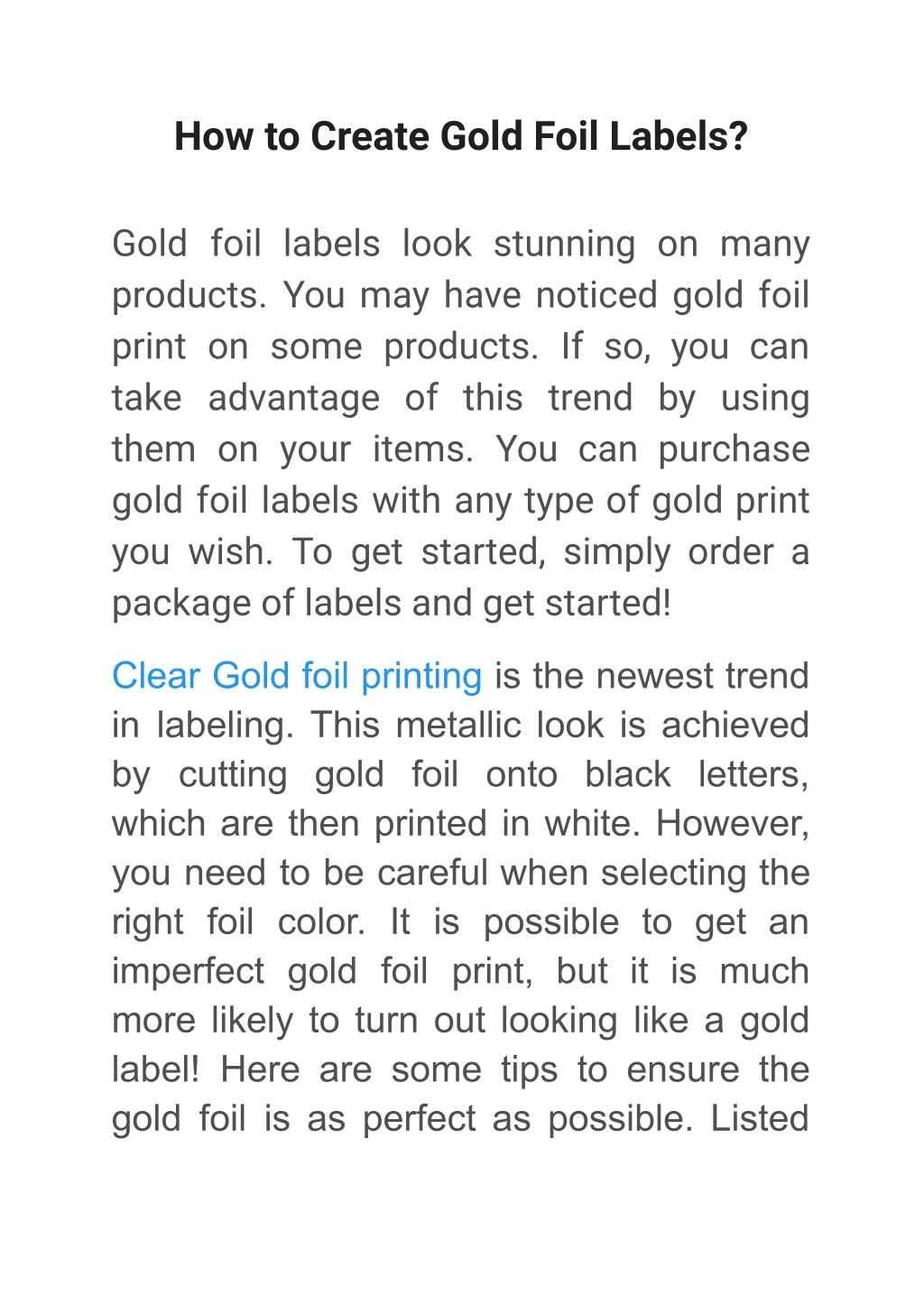 How to Create Gold Foil Labels?

Gold foil labels look stunning on many products. You may have noticed gold foil print on some products. If so, you can take advantage of this trend by using them on your items. You can purchase gold foil labels with any type of gold print you wish. To get started, simply order a package of labels and get started!

Clear Gold foil printing is the newest trend in labeling. This metallic look is achieved by cutting gold foil onto black letters, which are then printed in white. However, you need to be careful when selecting the right foil color. It is possible to get an imperfect gold foil print, but it is much more likely to turn out looking like a gold label! Here are some tips to ensure the gold foil is as perfect as possible. Listed